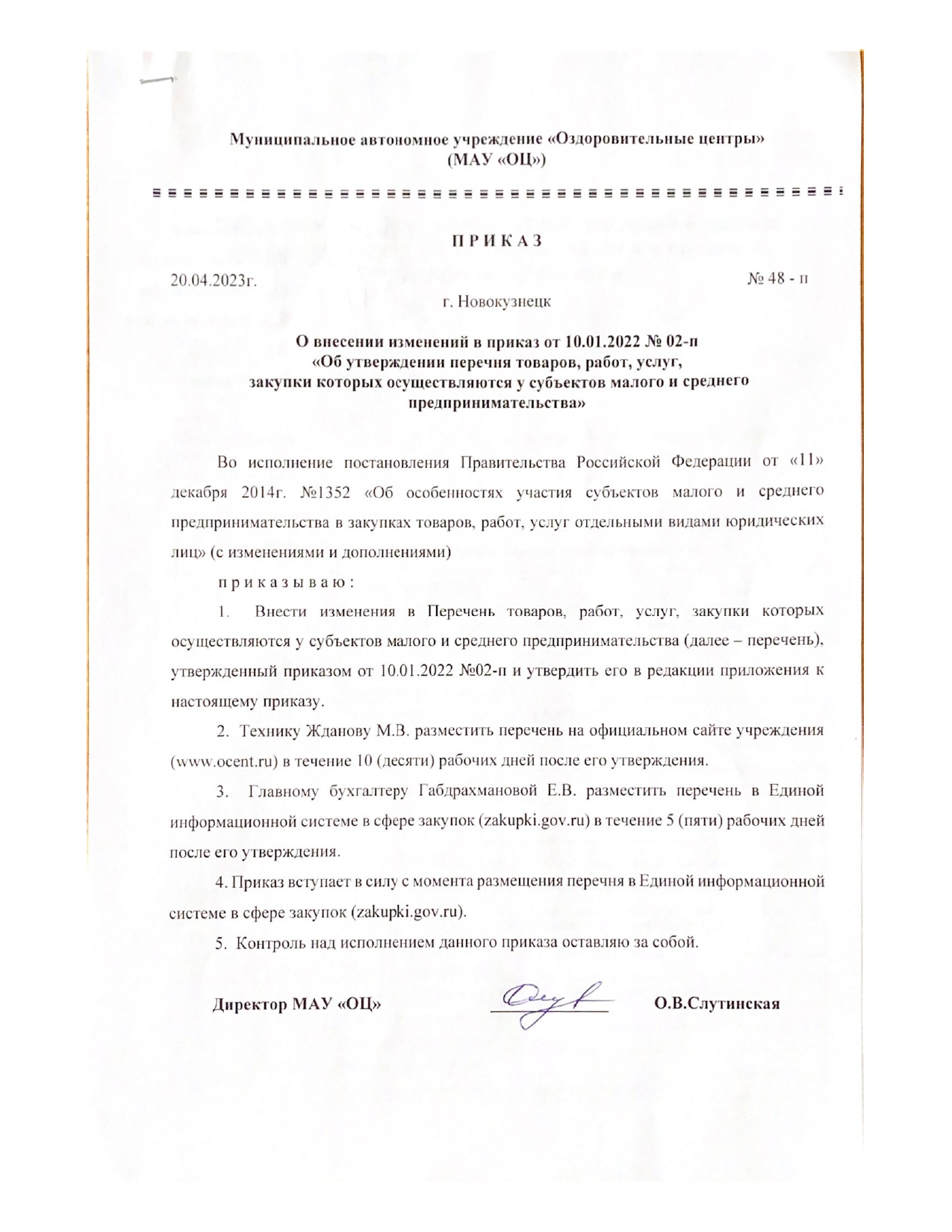 Муниципальное автономное учреждение «Оздоровительные центры»
(МАУ «ОЦ»)

П Р И К А З

20.04.2023г.

№ 48 - п

г. Новокузнецк

О внесении изменений в приказ от 10.01.2022 № 02-п
«Об утверждении перечня товаров, работ, услуг,
закупки которых осуществляются у субъектов малого и среднего предпринимательства»

Во исполнение постановления Правительства Российской Федерации от «11» декабря 2014г. №1352 «Об особенностях участия субъектов малого и среднего предпринимательства в закупках товаров, работ, услуг отдельными видами юридических лиц» (с изменениями и дополнениями)

п р и к а з ы в а ю :

1. Внести изменения в Перечень товаров, работ, услуг, закупки которых осуществляются у субъектов малого и среднего предпринимательства (далее – перечень), утвержденный приказом от 10.01.2022 №02-п и утвердить его в редакции приложения к настоящему приказу.

2. Технику Жданову М.В. разместить перечень на официальном сайте учреждения (www.ocent.ru) в течение 10 (десяти) рабочих дней после его утверждения.

3. Главному бухгалтеру Габдрахмановой Е.В. разместить перечень в Единой информационной системе в сфере закупок (zakupki.gov.ru) в течение 5 (пяти) рабочих дней после его утверждения.

4. Приказ вступает в силу с момента размещения перечня в Единой информационной системе в сфере закупок (zakupki.gov.ru).

5. Контроль над исполнением данного приказа оставляю за собой.

Директор МАУ «ОЦ»

О.В.Слутинская